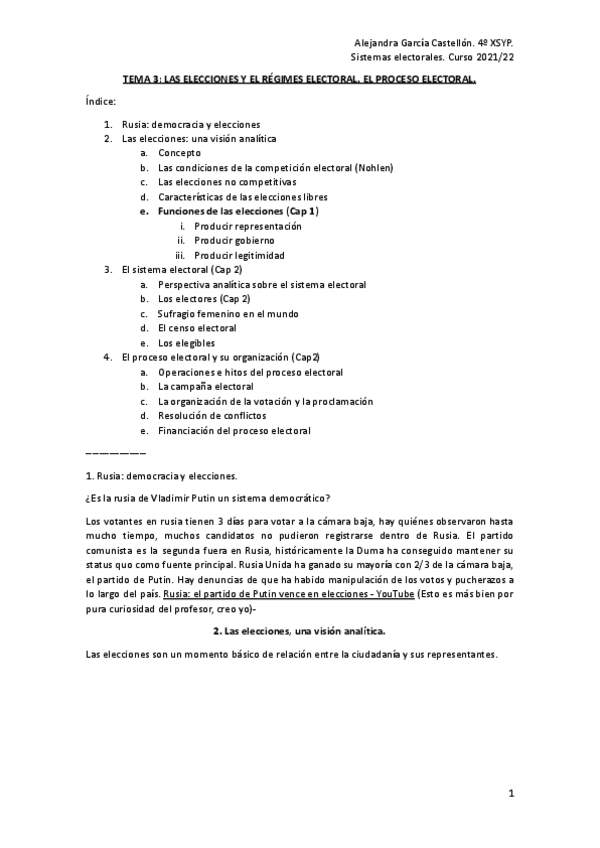 Alejandra García Castellón. 4º XSYP.
Sistemas electorales. Curso 2021/22

TEMA 3: LAS ELECCIONES Y EL RÉGIMES ELECTORAL. EL PROCESO ELECTORAL.

Índice:

1. Rusia: democracia y elecciones
2. Las elecciones: una visión analítica
 a. Concepto
 b. Las condiciones de la competición electoral (Nohlen)
 c. Las elecciones no competitivas
 d. Características de las elecciones libres
 e. Funciones de las elecciones (Cap 1)
  i. Producir representación
  ii. Producir gobierno
  iii. Producir legitimidad
3. El sistema electoral (Cap 2)
 a. Perspectiva analítica sobre el sistema electoral
 b. Los electores (Cap 2)
 c. Sufragio femenino en el mundo
 d. El censo electoral
 e. Los elegibles
4. El proceso electoral y su organización (Cap2)
 a. Operaciones e hitos del proceso electoral
 b. La campaña electoral
 c. La organización de la votación y la proclamación
 d. Resolución de conflictos
 e. Financiación del proceso electoral

————————

1. Rusia: democracia y elecciones.

¿Es la rusia de Vladimir Putin un sistema democrático?

Los votantes en rusia tienen 3 días para votar a la cámara baja, hay quiénes observaron hasta mucho tiempo, muchos candidatos no pudieron registrarse dentro de Rusia. El partido comunista es la segunda fuera en Rusia, históricamente la Duma ha conseguido mantener su status quo como fuente principal. Rusia Unida ha ganado su mayoría con 2/3 de la cámara baja, el partido de Putin. Hay denuncias de que ha habido manipulación de los votos y pucherazos a lo largo del país. Rusia: el partido de Putin vence en elecciones - YouTube (Esto es más bien por pura curiosidad del profesor, creo yo)-

2. Las elecciones, una visión analítica.

Las elecciones son un momento básico de relación entre la ciudadanía y sus representantes.

1